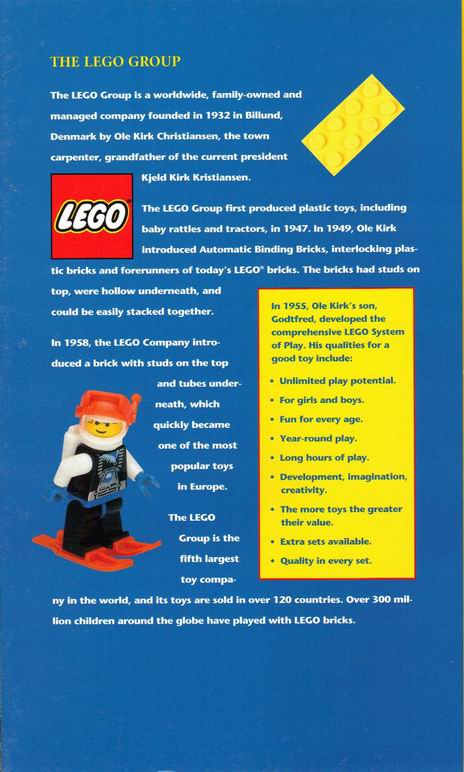 THE LEGO GROUP

The LEGO Group is a worldwide, family-owned and managed company founded in 1932 in Billund, Denmark by Ole Kirk Christiansen, the town carpenter, grandfather of the current president Kjeld Kirk Kristiansen.

LEGO

The LEGO Group first produced plastic toys, including baby rattles and tractors, in 1947. In 1949, Ole Kirk introduced Automatic Binding Bricks, interlocking plastic bricks and forerunners of today's LEGO® bricks. The bricks had studs on top, were hollow underneath, and could be easily stacked together.

In 1958, the LEGO Company introduced a brick with studs on the top and tubes underneath, which quickly became one of the most popular toys in Europe.

The LEGO Group is the fifth largest toy company in the world, and its toys are sold in over 120 countries. Over 300 million children around the globe have played with LEGO bricks.

In 1955, Ole Kirk's son, Godtfred, developed the comprehensive LEGO System of Play. His qualities for a good toy include:

• Unlimited play potential.
• For girls and boys.
• Fun for every age.
• Year-round play.
• Long hours of play.
• Development, imagination, creativity.
• The more toys the greater their value.
• Extra sets available.
• Quality in every set.